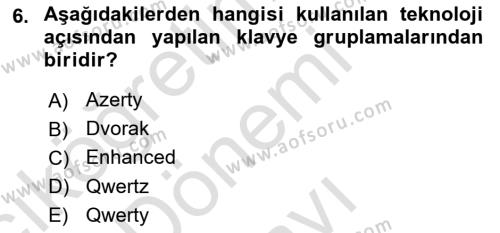 6. Aşağıdakilerden hangisi kullanılan teknoloji açısından yapılan klavye gruplamalarından biridir?

A) Azerty
B) Dvorak
C) Enhanced
D) Qwertz
E) Qwerty

www.aofsoru.com